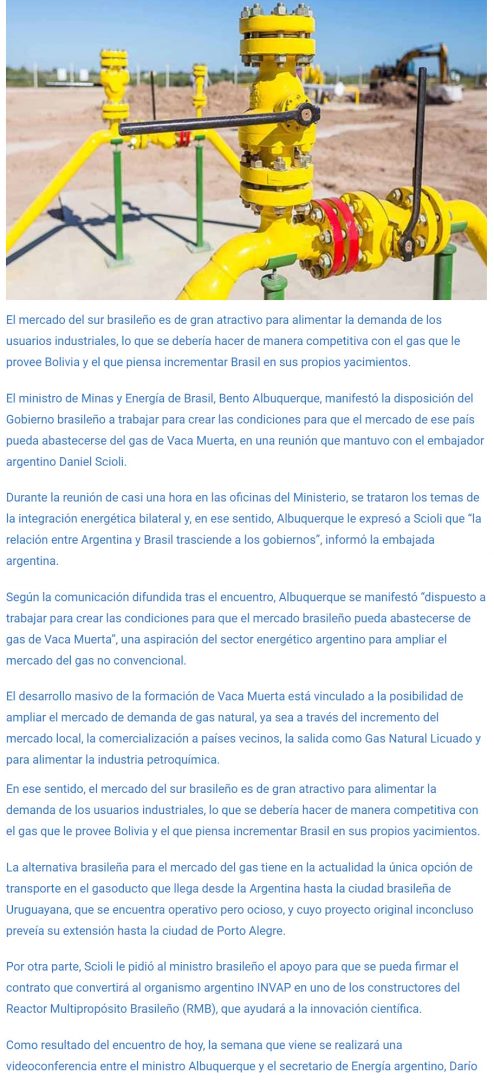 El mercado del sur brasileño es de gran atractivo para alimentar la demanda de los usuarios industriales, lo que se debería hacer de manera competitiva con el gas que le provee Bolivia y el que piensa incrementar Brasil en sus propios yacimientos.

El ministro de Minas y Energía de Brasil, Bento Albuquerque, manifestó la disposición del Gobierno brasileño a trabajar para crear las condiciones para que el mercado de ese país pueda abastecerse del gas de Vaca Muerta, en una reunión que mantuvo con el embajador argentino Daniel Scioli.

Durante la reunión de casi una hora en las oficinas del Ministerio, se trataron los temas de la integración energética bilateral y, en ese sentido, Albuquerque le expresó a Scioli que "la relación entre Argentina y Brasil trasciende a los gobiernos", informó la embajada argentina.

Según la comunicación difundida tras el encuentro, Albuquerque se manifestó "dispuesto a trabajar para crear las condiciones para que el mercado brasileño pueda abastecerse de gas de Vaca Muerta", una aspiración del sector energético argentino para ampliar el mercado del gas no convencional.

El desarrollo masivo de la formación de Vaca Muerta está vinculado a la posibilidad de ampliar el mercado de demanda de gas natural, ya sea a través del incremento del mercado local, la comercialización a países vecinos, la salida como Gas Natural Licuado y para alimentar la industria petroquímica.

En ese sentido, el mercado del sur brasileño es de gran atractivo para alimentar la demanda de los usuarios industriales, lo que se debería hacer de manera competitiva con el gas que le provee Bolivia y el que piensa incrementar Brasil en sus propios yacimientos.

La alternativa brasileña para el mercado del gas tiene en la actualidad la única opción de transporte en el gasoducto que llega desde la Argentina hasta la ciudad brasileña de Uruguayana, que se encuentra operativo pero ocioso, y cuyo proyecto original inconcluso preveía su extensión hasta la ciudad de Porto Alegre.

Por otra parte, Scioli le pidió al ministro brasileño el apoyo para que se pueda firmar el contrato que convertirá al organismo argentino INVAP en uno de los constructores del Reactor Multipropósito Brasileño (RMB), que ayudará a la innovación científica.

Como resultado del encuentro de hoy, la semana que viene se realizará una videoconferencia entre el ministro Albuquerque y el secretario de Energía argentino, Darío